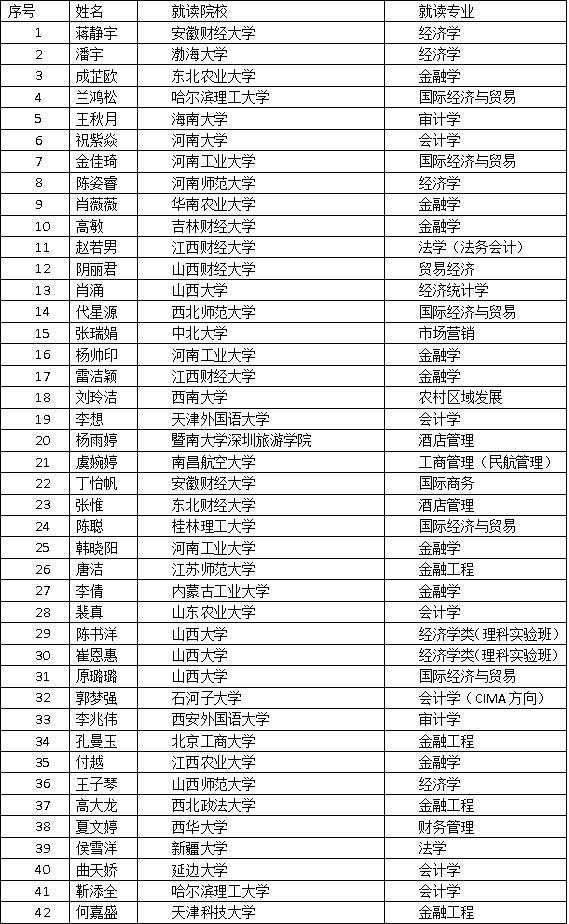 | 序号 | 姓名 | 就读院校 | 就读专业 |
|---|---|---|---|
| 1 | 蒋静宇 | 安徽财经大学 | 经济学 |
| 2 | 潘宇 | 渤海大学 | 经济学 |
| 3 | 成芷欧 | 东北农业大学 | 金融学 |
| 4 | 兰鸿松 | 哈尔滨理工大学 | 国际经济与贸易 |
| 5 | 王秋月 | 海南大学 | 审计学 |
| 6 | 祝紫焱 | 河南大学 | 会计学 |
| 7 | 金佳琦 | 河南工业大学 | 国际经济与贸易 |
| 8 | 陈姿睿 | 河南师范大学 | 经济学 |
| 9 | 肖薇薇 | 华南农业大学 | 金融学 |
| 10 | 高敏 | 吉林财经大学 | 金融学 |
| 11 | 赵若男 | 江西财经大学 | 法学（法务会计） |
| 12 | 阴丽君 | 山西财经大学 | 贸易经济 |
| 13 | 肖涌 | 山西大学 | 经济统计学 |
| 14 | 代星源 | 西北师范大学 | 国际经济与贸易 |
| 15 | 张瑞娟 | 中北大学 | 市场营销 |
| 16 | 杨帅印 | 河南工业大学 | 金融学 |
| 17 | 雷洁颖 | 江西财经大学 | 金融学 |
| 18 | 刘玲洁 | 西南大学 | 农村区域发展 |
| 19 | 李想 | 天津外国语大学 | 会计学 |
| 20 | 杨雨婷 | 暨南大学深圳旅游学院 | 酒店管理 |
| 21 | 虞婉婷 | 南昌航空大学 | 工商管理（民航管理） |
| 22 | 丁怡帆 | 安徽财经大学 | 国际商务 |
| 23 | 张惟 | 东北财经大学 | 酒店管理 |
| 24 | 陈聪 | 桂林理工大学 | 国际经济与贸易 |
| 25 | 韩晓阳 | 河南工业大学 | 金融学 |
| 26 | 唐洁 | 江苏师范大学 | 金融工程 |
| 27 | 李倩 | 内蒙古工业大学 | 金融学 |
| 28 | 裴真 | 山东农业大学 | 会计学 |
| 29 | 陈书洋 | 山西大学 | 经济学类（理科实验班） |
| 30 | 崔恩惠 | 山西大学 | 经济学类（理科实验班） |
| 31 | 原璐璐 | 山西大学 | 国际经济与贸易 |
| 32 | 郭梦强 | 石河子大学 | 会计学（CIMA方向） |
| 33 | 李兆伟 | 西安外国语大学 | 审计学 |
| 34 | 孔曼玉 | 北京工商大学 | 金融工程 |
| 35 | 付越 | 江西农业大学 | 金融学 |
| 36 | 王子琴 | 山西师范大学 | 经济学 |
| 37 | 高大龙 | 西北政法大学 | 金融工程 |
| 38 | 夏文婷 | 西华大学 | 财务管理 |
| 39 | 侯雪洋 | 新疆大学 | 法学 |
| 40 | 曲天娇 | 延边大学 | 会计学 |
| 41 | 靳添全 | 哈尔滨理工大学 | 会计学 |
| 42 | 何嘉盛 | 天津科技大学 | 金融工程 |